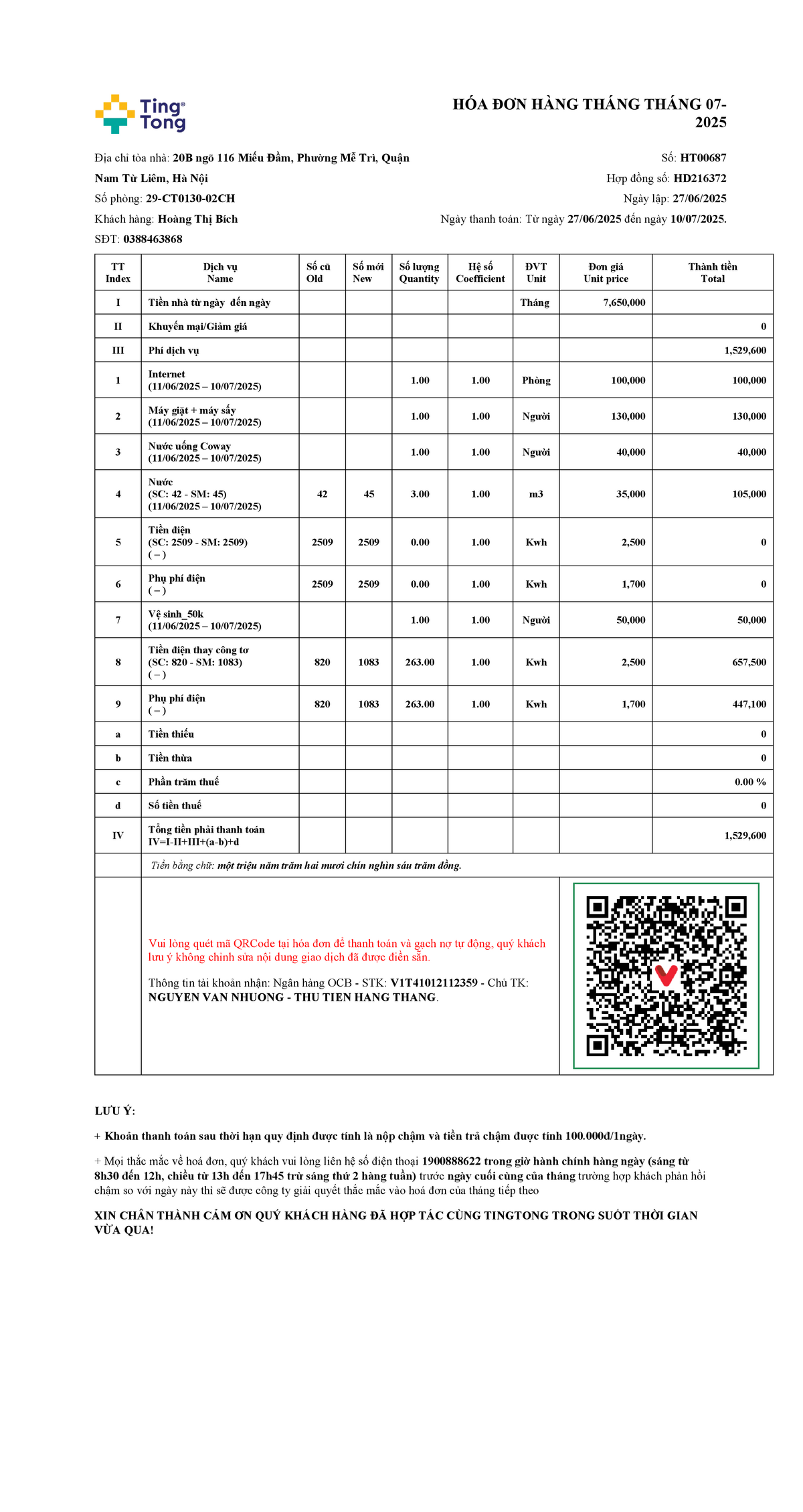 Ting Tong

HÓA ĐƠN HÀNG THÁNG THÁNG 07-2025

Địa chỉ tòa nhà: 20B ngõ 116 Miếu Đầm, Phường Mễ Trì, Quận Nam Từ Liêm, Hà Nội
Số phòng: 29-CT0130-02CH
Khách hàng: Hoàng Thị Bích
SĐT: 0388463868

Số: HT00687
Hợp đồng số: HD216372
Ngày lập: 27/06/2025
Ngày thanh toán: Từ ngày 27/06/2025 đến ngày 10/07/2025.

| TT Index | Dịch vụ Name | Số cũ Old | Số mới New | Số lượng Quantity | Hệ số Coefficient | ĐVT Unit | Đơn giá Unit price | Thành tiền Total |
|---|---|---|---|---|---|---|---|---|
| I | Tiền nhà từ ngày đến ngày | | | | | Tháng | 7,650,000 | |
| II | Khuyến mại/Giảm giá | | | | | | | 0 |
| III | Phí dịch vụ | | | | | | | 1,529,600 |
| 1 | Internet (11/06/2025 – 10/07/2025) | | | 1.00 | 1.00 | Phòng | 100,000 | 100,000 |
| 2 | Máy giặt + máy sấy (11/06/2025 – 10/07/2025) | | | 1.00 | 1.00 | Người | 130,000 | 130,000 |
| 3 | Nước uống Coway (11/06/2025 – 10/07/2025) | | | 1.00 | 1.00 | Người | 40,000 | 40,000 |
| 4 | Nước (SC: 42 - SM: 45) (11/06/2025 – 10/07/2025) | 42 | 45 | 3.00 | 1.00 | m3 | 35,000 | 105,000 |
| 5 | Tiền điện (SC: 2509 - SM: 2509) ( – ) | 2509 | 2509 | 0.00 | 1.00 | Kwh | 2,500 | 0 |
| 6 | Phụ phí điện ( – ) | 2509 | 2509 | 0.00 | 1.00 | Kwh | 1,700 | 0 |
| 7 | Vệ sinh_50k (11/06/2025 – 10/07/2025) | | | 1.00 | 1.00 | Người | 50,000 | 50,000 |
| 8 | Tiền điện thay công tơ (SC: 820 - SM: 1083) ( – ) | 820 | 1083 | 263.00 | 1.00 | Kwh | 2,500 | 657,500 |
| 9 | Phụ phí điện ( – ) | 820 | 1083 | 263.00 | 1.00 | Kwh | 1,700 | 447,100 |
| a | Tiền thiếu | | | | | | | 0 |
| b | Tiền thừa | | | | | | | 0 |
| c | Phần trăm thuế | | | | | | | 0.00 % |
| d | Số tiền thuế | | | | | | | 0 |
| IV | Tổng tiền phải thanh toán IV=I-II+III+(a-b)+d | | | | | | | 1,529,600 |

Tiền bằng chữ: một triệu năm trăm hai mươi chín nghìn sáu trăm đồng.

Vui lòng quét mã QRCode tại hóa đơn để thanh toán và gạch nợ tự động, quý khách lưu ý không chỉnh sửa nội dung giao dịch đã được điền sẵn.

Thông tin tài khoản nhận: Ngân hàng OCB - STK: V1T41012112359 - Chủ TK: NGUYEN VAN NHUONG - THU TIEN HANG THANG.

LƯU Ý:

+ Khoản thanh toán sau thời hạn quy định được tính là nộp chậm và tiền trả chậm được tính 100.000đ/1ngày.

+ Mọi thắc mắc về hoá đơn, quý khách vui lòng liên hệ số điện thoại 1900888622 trong giờ hành chính hàng ngày (sáng từ 8h30 đến 12h, chiều từ 13h đến 17h45 trừ sáng thứ 2 hàng tuần) trước ngày cuối cùng của tháng trường hợp khách phản hồi chậm so với ngày này thì sẽ được công ty giải quyết thắc mắc vào hoá đơn của tháng tiếp theo

XIN CHÂN THÀNH CẢM ƠN QUÝ KHÁCH HÀNG ĐÃ HỢP TÁC CÙNG TINGTONG TRONG SUỐT THỜI GIAN VỪA QUA!